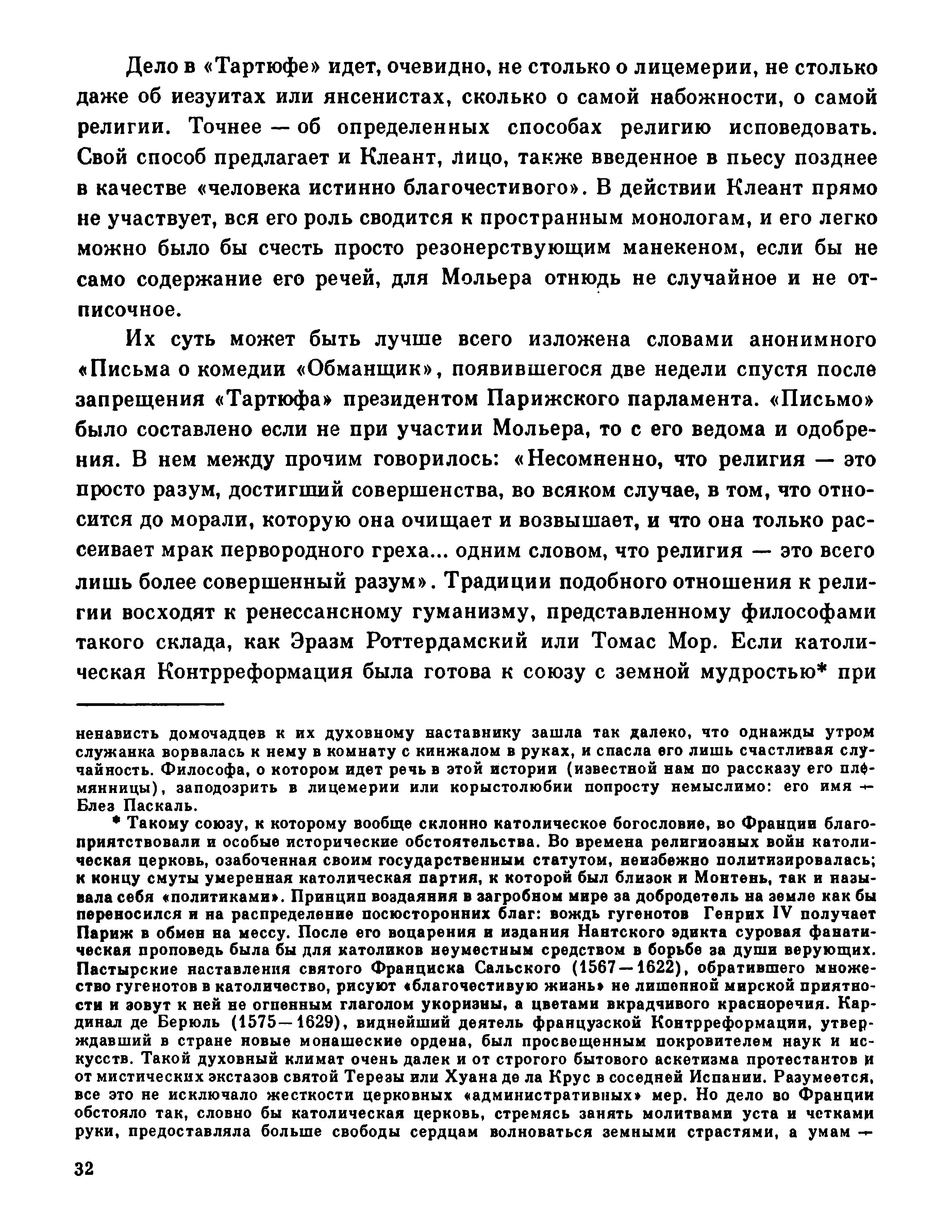 Дело в «Тартюфе» идет, очевидно, не столько о лицемерии, не столько даже об иезуитах или янсенистах, сколько о самой набожности, о самой религии. Точнее — об определенных способах религию исповедовать. Свой способ предлагает и Клеант, лицо, также введенное в пьесу позднее в качестве «человека истинно благочестивого». В действии Клеант прямо не участвует, вся его роль сводится к пространным монологам, и его легко можно было бы счесть просто резонерствующим манекеном, если бы не само содержание его речей, для Мольера отнюдь не случайное и не отписочное.

Их суть может быть лучше всего изложена словами анонимного «Письма о комедии «Обманщик», появившегося две недели спустя после запрещения «Тартюфа» президентом Парижского парламента. «Письмо» было составлено если не при участии Мольера, то с его ведома и одобрения. В нем между прочим говорилось: «Несомненно, что религия — это просто разум, достигший совершенства, во всяком случае, в том, что относится до морали, которую она очищает и возвышает, и что она только рассеивает мрак первородного греха... одним словом, что религия — это всего лишь более совершенный разум». Традиции подобного отношения к религии восходят к ренессансному гуманизму, представленному философами такого склада, как Эразм Роттердамский или Томас Мор. Если католическая Контрреформация была готова к союзу с земной мудростью* при

ненависть домочадцев к их духовному наставнику зашла так далеко, что однажды утром служанка ворвалась к нему в комнату с кинжалом в руках, и спасла его лишь счастливая случайность. Философа, о котором идет речь в этой истории (известной нам по рассказу его племянницы), заподозрить в лицемерии или корыстолюбии попросту немыслимо: его имя — Блез Паскаль.

* Такому союзу, к которому вообще склонно католическое богословие, во Франции благоприятствовали и особые исторические обстоятельства. Во времена религиозных войн католическая церковь, озабоченная своим государственным статутом, неизбежно политизировалась; к концу смуты умеренная католическая партия, к которой был близок и Монтень, так и называла себя «политиками». Принцип воздаяния в загробном мире за добродетель на земле как бы переносился и на распределение посюсторонних благ: вождь гугенотов Генрих IV получает Париж в обмен на мессу. После его воцарения и издания Нантского эдикта суровая фанатическая проповедь была бы для католиков неуместным средством в борьбе за души верующих. Пастырские наставления святого Франциска Сальского (1567—1622), обратившего множество гугенотов в католичество, рисуют «благочестивую жизнь» не лишенной мирской приятности и зовут к ней не огненным глаголом укоризны, а цветами вкрадчивого красноречия. Кардинал де Берюль (1575—1629), виднейший деятель французской Контрреформации, утверждавший в стране новые монашеские ордена, был просвещенным покровителем наук и искусств. Такой духовный климат очень далек и от строгого бытового аскетизма протестантов и от мистических экстазов святой Терезы или Хуана де ла Крус в соседней Испании. Разумеется, все это не исключало жесткости церковных «административных» мер. Но дело во Франции обстояло так, словно бы католическая церковь, стремясь занять молитвами уста и четками руки, предоставляла больше свободы сердцам волноваться земными страстями, а умам —

32